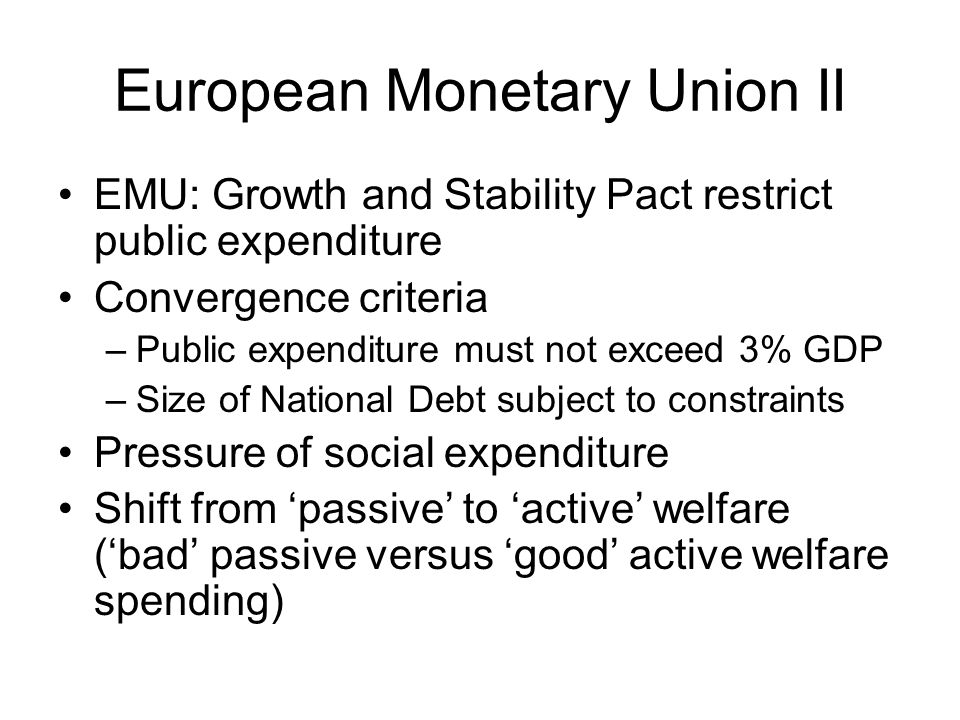 European Monetary Union II

• EMU: Growth and Stability Pact restrict public expenditure
• Convergence criteria
– Public expenditure must not exceed 3% GDP
– Size of National Debt subject to constraints
• Pressure of social expenditure
• Shift from ‘passive’ to ‘active’ welfare (‘bad’ passive versus ‘good’ active welfare spending)